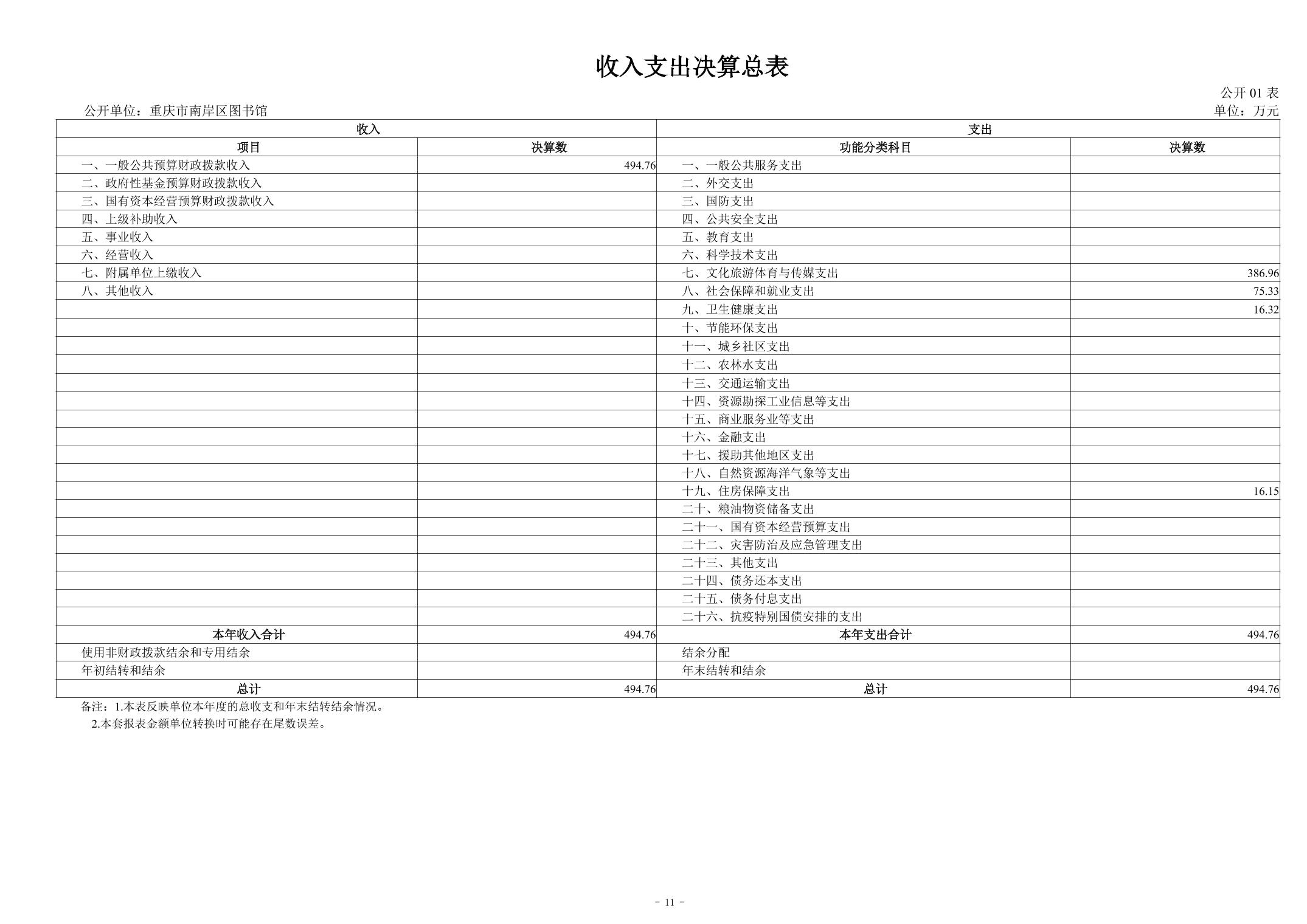 收入支出决算总表

公开 01 表

公开单位：重庆市南岸区图书馆

单位：万元

| 收入 | | 支出 | |
|---|---|---|---|
| 项目 | 决算数 | 功能分类科目 | 决算数 |
| 一、一般公共预算财政拨款收入 | 494.76 | 一、一般公共服务支出 | |
| 二、政府性基金预算财政拨款收入 | | 二、外交支出 | |
| 三、国有资本经营预算财政拨款收入 | | 三、国防支出 | |
| 四、上级补助收入 | | 四、公共安全支出 | |
| 五、事业收入 | | 五、教育支出 | |
| 六、经营收入 | | 六、科学技术支出 | |
| 七、附属单位上缴收入 | | 七、文化旅游体育与传媒支出 | 386.96 |
| 八、其他收入 | | 八、社会保障和就业支出 | 75.33 |
| | | 九、卫生健康支出 | 16.32 |
| | | 十、节能环保支出 | |
| | | 十一、城乡社区支出 | |
| | | 十二、农林水支出 | |
| | | 十三、交通运输支出 | |
| | | 十四、资源勘探工业信息等支出 | |
| | | 十五、商业服务业等支出 | |
| | | 十六、金融支出 | |
| | | 十七、援助其他地区支出 | |
| | | 十八、自然资源海洋气象等支出 | |
| | | 十九、住房保障支出 | 16.15 |
| | | 二十、粮油物资储备支出 | |
| | | 二十一、国有资本经营预算支出 | |
| | | 二十二、灾害防治及应急管理支出 | |
| | | 二十三、其他支出 | |
| | | 二十四、债务还本支出 | |
| | | 二十五、债务付息支出 | |
| | | 二十六、抗疫特别国债安排的支出 | |
| 本年收入合计 | 494.76 | 本年支出合计 | 494.76 |
| 使用非财政拨款结余和专用结余 | | 结余分配 | |
| 年初结转和结余 | | 年末结转和结余 | |
| 总计 | 494.76 | 总计 | 494.76 |

备注：1.本表反映单位本年度的总收支和年末结转结余情况。
2.本套报表金额单位转换时可能存在尾数误差。

- 11 -